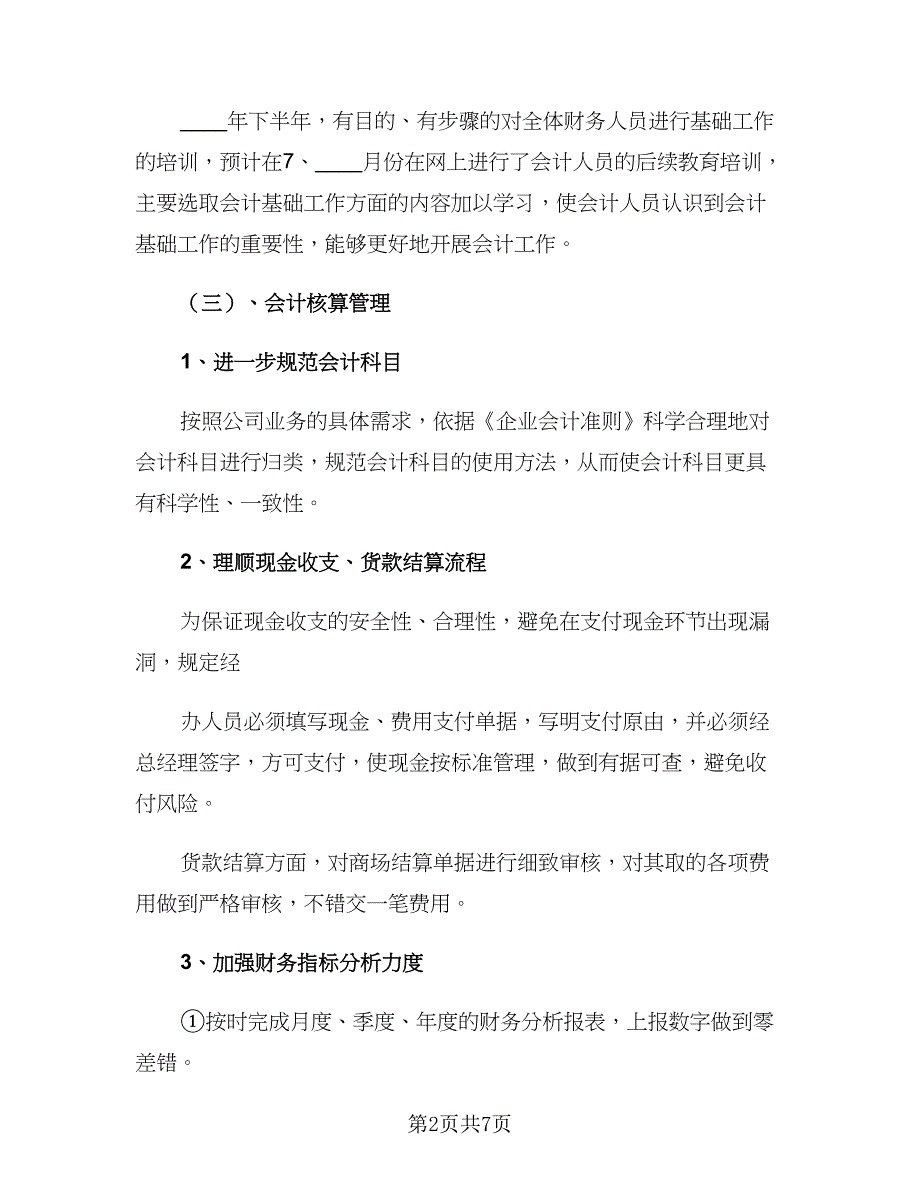 ____年下半年，有目的、有步骤的对全体财务人员进行基础工作的培训，预计在7、____月份在网上进行了会计人员的后续教育培训，主要选取会计基础工作方面的内容加以学习，使会计人员认识到会计基础工作的重要性，能够更好地开展会计工作。

（三）、会计核算管理

1、进一步规范会计科目

按照公司业务的具体需求，依据《企业会计准则》科学合理地对会计科目进行归类，规范会计科目的使用方法，从而使会计科目更具有科学性、一致性。

2、理顺现金收支、货款结算流程

为保证现金收支的安全性、合理性，避免在支付现金环节出现漏洞，规定经

办人员必须填写现金、费用支付单据，写明支付原由，并必须经总经理签字，方可支付，使现金按标准管理，做到有据可查，避免收付风险。

货款结算方面，对商场结算单据进行细致审核，对其取的各项费用做到严格审核，不错交一笔费用。

3、加强财务指标分析力度

①按时完成月度、季度、年度的财务分析报表，上报数字做到零差错。

第2页共7页